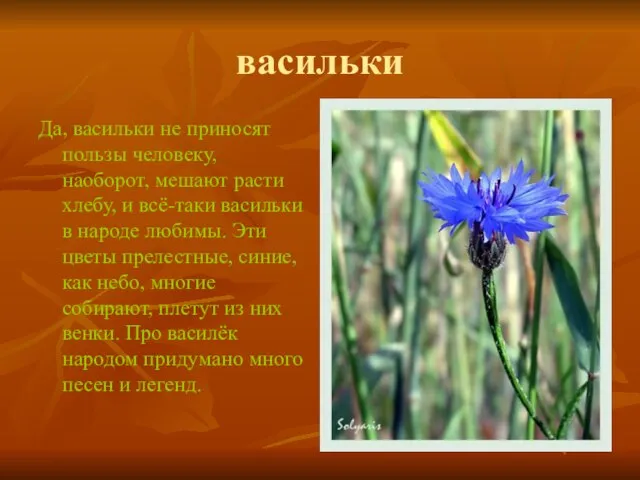 васильки

Да, васильки не приносят пользы человеку, наоборот, мешают расти хлебу, и всё-таки васильки в народе любимы. Эти цветы прелестные, синие, как небо, многие собирают, плетут из них венки. Про василёк народом придумано много песен и легенд.

Solyaris